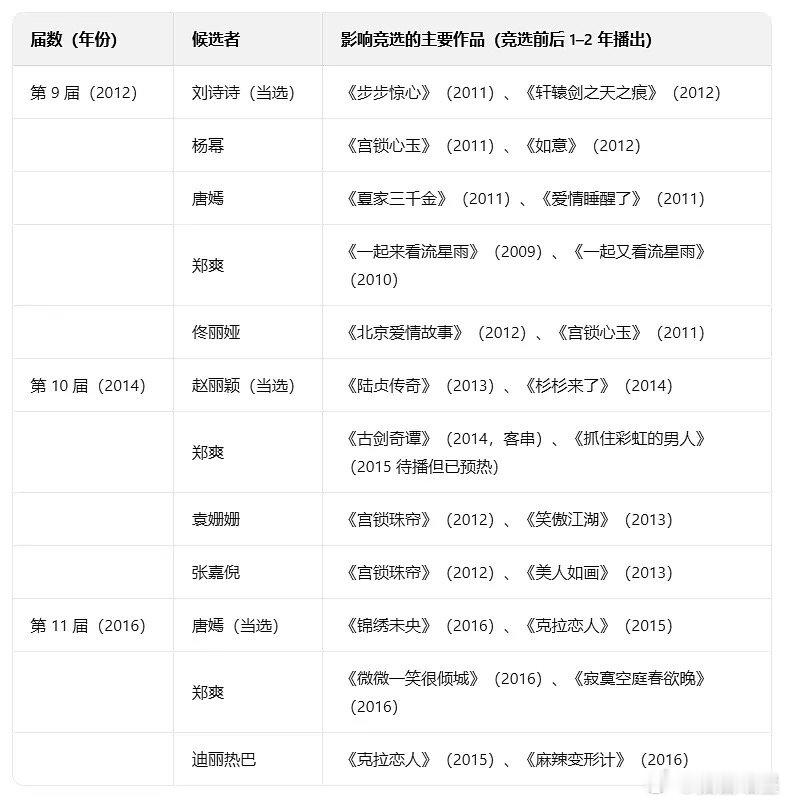 | 届数（年份） | 候选者 | 影响竞选的主要作品（竞选前后 1–2 年播出） |
|---|---|---|
| 第 9 届（2012） | 刘诗诗（当选） | 《步步惊心》（2011）、《轩辕剑之天之痕》（2012） |
| | 杨幂 | 《宫锁心玉》（2011）、《如意》（2012） |
| | 唐嫣 | 《夏家三千金》（2011）、《爱情睡醒了》（2011） |
| | 郑爽 | 《一起来看流星雨》（2009）、《一起又看流星雨》（2010） |
| | 佟丽娅 | 《北京爱情故事》（2012）、《宫锁心玉》（2011） |
| 第 10 届（2014） | 赵丽颖（当选） | 《陆贞传奇》（2013）、《杉杉来了》（2014） |
| | 郑爽 | 《古剑奇谭》（2014，客串）、《抓住彩虹的男人》（2015 待播但已预热） |
| | 袁姗姗 | 《宫锁珠帘》（2012）、《笑傲江湖》（2013） |
| | 张嘉倪 | 《宫锁珠帘》（2012）、《美人如画》（2013） |
| 第 11 届（2016） | 唐嫣（当选） | 《锦绣未央》（2016）、《克拉恋人》（2015） |
| | 郑爽 | 《微微一笑很倾城》（2016）、《寂寞空庭春欲晚》（2016） |
| | 迪丽热巴 | 《克拉恋人》（2015）、《麻辣变形计》（2016） |